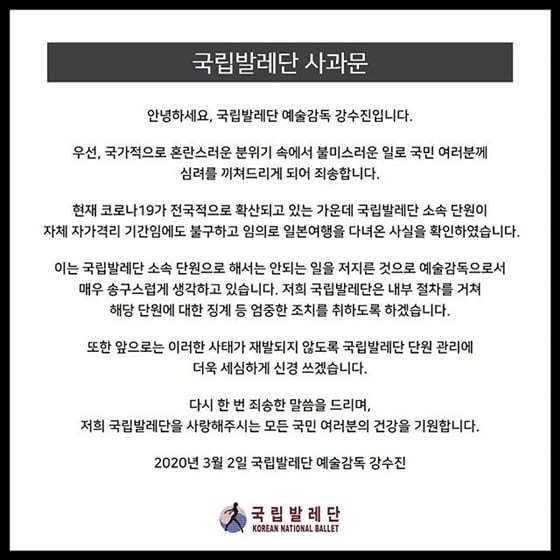 국립발레단 사과문

안녕하세요, 국립발레단 예술감독 강수진입니다.

우선, 국가적으로 혼란스러운 분위기 속에서 불미스러운 일로 국민 여러분께 심려를 끼쳐드리게 되어 죄송합니다.

현재 코로나19가 전국적으로 확산되고 있는 가운데 국립발레단 소속 단원이 자체 자가격리 기간임에도 불구하고 임의로 일본여행을 다녀온 사실을 확인하였습니다.

이는 국립발레단 소속 단원으로 해서는 안되는 일을 저지른 것으로 예술감독으로서 매우 송구스럽게 생각하고 있습니다. 저희 국립발레단은 내부 절차를 거쳐 해당 단원에 대한 징계 등 엄중한 조치를 취하도록 하겠습니다.

또한 앞으로는 이러한 사태가 재발되지 않도록 국립발레단 단원 관리에 더욱 세심하게 신경 쓰겠습니다.

다시 한 번 죄송한 말씀을 드리며,
저희 국립발레단을 사랑해주시는 모든 국민 여러분의 건강을 기원합니다.

2020년 3월 2일 국립발레단 예술감독 강수진

국립발레단
KOREAN NATIONAL BALLET